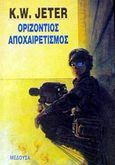 K.W. JETER
ΟΡΙΖΟΝΤΙΟΣ ΑΠΟΧΑΙΡΕΤΙΣΜΟΣ

ΜΕΔΟΥΣΑ